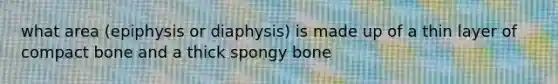 what area (epiphysis or diaphysis) is made up of a thin layer of compact bone and a thick spongy bone